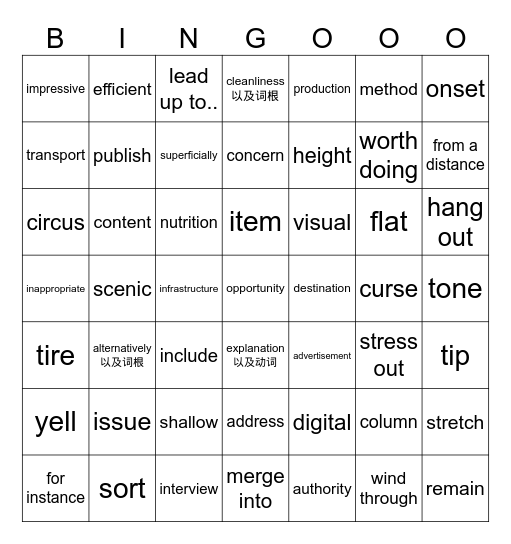 | B | I | N | G | O | O | O |
|---|---|---|---|---|---|---|
| impressive | efficient | lead up to.. | cleanliness 以及词根 | production | method | onset |
| transport | publish | superficially | concern | height | worth doing | from a distance |
| circus | content | nutrition | item | visual | flat | hang out |
| inappropriate | scenic | infrastructure | opportunity | destination | curse | tone |
| tire | alternatively 以及词根 | include | explanation 以及动词 | advertisement | stress out | tip |
| yell | issue | shallow | address | digital | column | stretch |
| for instance | sort | interview | merge into | authority | wind through | remain |